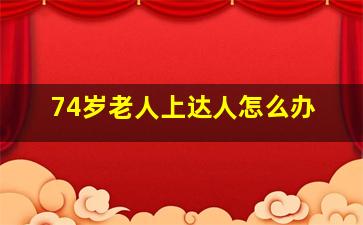 74岁老人上达人怎么办